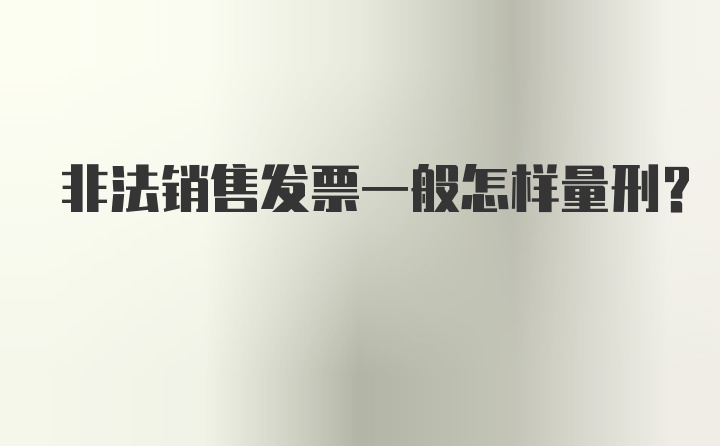 非法销售发票一般怎样量刑?